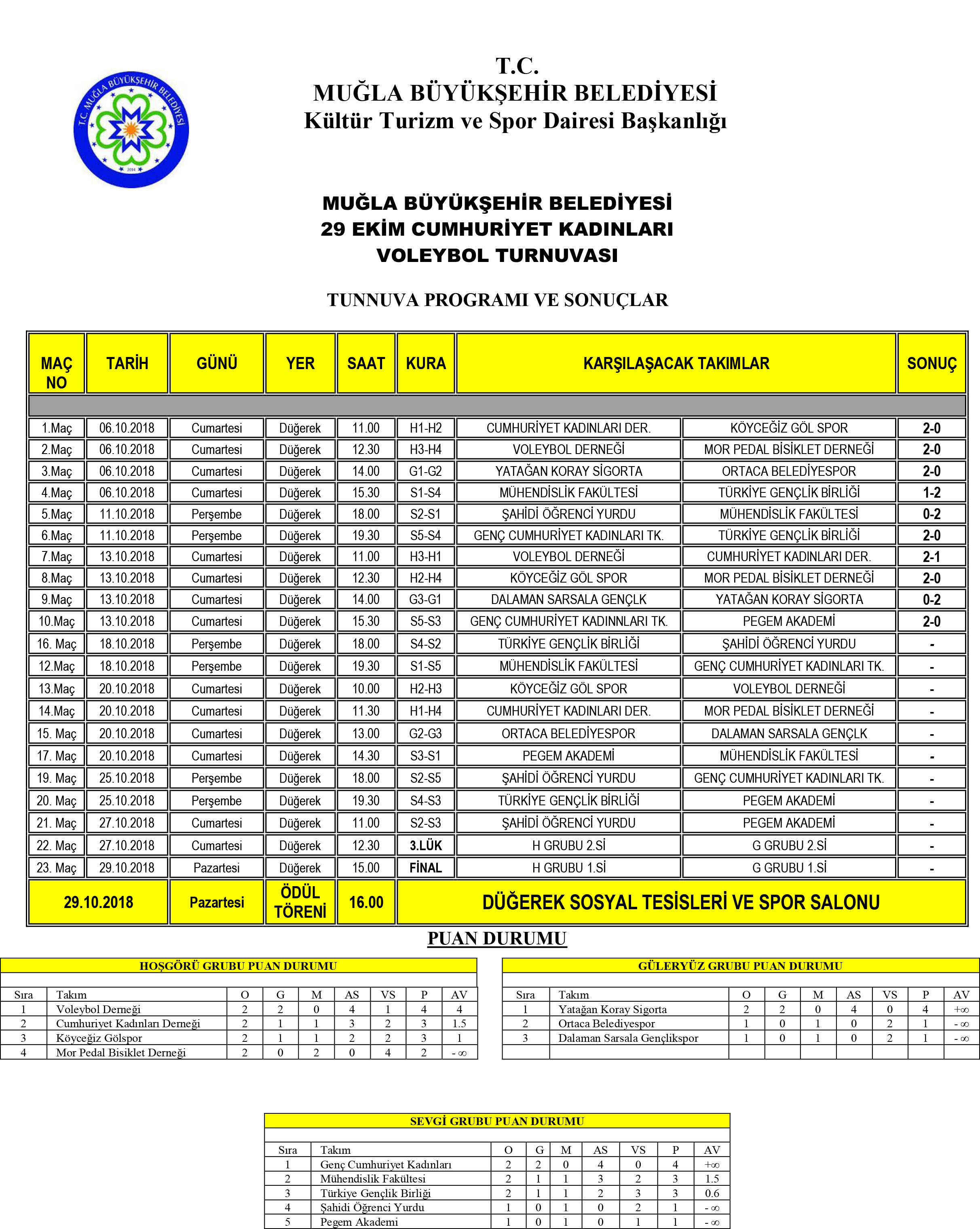 T.C. MUĞLA BÜYÜKŞEHİR BELEDİYESİ 2014

T.C.
MUĞLA BÜYÜKŞEHİR BELEDİYESİ
Kültür Turizm ve Spor Dairesi Başkanlığı

MUĞLA BÜYÜKŞEHİR BELEDİYESİ
29 EKİM CUMHURİYET KADINLARI
VOLEYBOL TURNUVASI

TUNNUVA PROGRAMI VE SONUÇLAR

| MAÇ NO | TARİH | GÜNÜ | YER | SAAT | KURA | KARŞILAŞACAK TAKIMLAR | | SONUÇ |
|---|---|---|---|---|---|---|---|---|
| 1.Maç | 06.10.2018 | Cumartesi | Düğerek | 11.00 | H1-H2 | CUMHURİYET KADINLARI DER. | KÖYCEĞİZ GÖL SPOR | 2-0 |
| 2.Maç | 06.10.2018 | Cumartesi | Düğerek | 12.30 | H3-H4 | VOLEYBOL DERNEĞİ | MOR PEDAL BİSİKLET DERNEĞİ | 2-0 |
| 3.Maç | 06.10.2018 | Cumartesi | Düğerek | 14.00 | G1-G2 | YATAĞAN KORAY SİGORTA | ORTACA BELEDİYESPOR | 2-0 |
| 4.Maç | 06.10.2018 | Cumartesi | Düğerek | 15.30 | S1-S4 | MÜHENDİSLİK FAKÜLTESİ | TÜRKİYE GENÇLİK BİRLİĞİ | 1-2 |
| 5.Maç | 11.10.2018 | Perşembe | Düğerek | 18.00 | S2-S1 | ŞAHİDİ ÖĞRENCİ YURDU | MÜHENDİSLİK FAKÜLTESİ | 0-2 |
| 6.Maç | 11.10.2018 | Perşembe | Düğerek | 19.30 | S5-S4 | GENÇ CUMHURİYET KADINLARI TK. | TÜRKİYE GENÇLİK BİRLİĞİ | 2-0 |
| 7.Maç | 13.10.2018 | Cumartesi | Düğerek | 11.00 | H3-H1 | VOLEYBOL DERNEĞİ | CUMHURİYET KADINLARI DER. | 2-1 |
| 8.Maç | 13.10.2018 | Cumartesi | Düğerek | 12.30 | H2-H4 | KÖYCEĞİZ GÖL SPOR | MOR PEDAL BİSİKLET DERNEĞİ | 2-0 |
| 9.Maç | 13.10.2018 | Cumartesi | Düğerek | 14.00 | G3-G1 | DALAMAN SARSALA GENÇLK | YATAĞAN KORAY SİGORTA | 0-2 |
| 10.Maç | 13.10.2018 | Cumartesi | Düğerek | 15.30 | S5-S3 | GENÇ CUMHURİYET KADINNLARI TK. | PEGEM AKADEMİ | 2-0 |
| 16. Maç | 18.10.2018 | Perşembe | Düğerek | 18.00 | S4-S2 | TÜRKİYE GENÇLİK BİRLİĞİ | ŞAHİDİ ÖĞRENCİ YURDU | - |
| 12.Maç | 18.10.2018 | Perşembe | Düğerek | 19.30 | S1-S5 | MÜHENDİSLİK FAKÜLTESİ | GENÇ CUMHURİYET KADINLARI TK. | - |
| 13.Maç | 20.10.2018 | Cumartesi | Düğerek | 10.00 | H2-H3 | KÖYCEĞİZ GÖL SPOR | VOLEYBOL DERNEĞİ | - |
| 14.Maç | 20.10.2018 | Cumartesi | Düğerek | 11.30 | H1-H4 | CUMHURİYET KADINLARI DER. | MOR PEDAL BİSİKLET DERNEĞİ | - |
| 15. Maç | 20.10.2018 | Cumartesi | Düğerek | 13.00 | G2-G3 | ORTACA BELEDİYESPOR | DALAMAN SARSALA GENÇLK | - |
| 17. Maç | 20.10.2018 | Cumartesi | Düğerek | 14.30 | S3-S1 | PEGEM AKADEMİ | MÜHENDİSLİK FAKÜLTESİ | - |
| 19. Maç | 25.10.2018 | Perşembe | Düğerek | 18.00 | S2-S5 | ŞAHİDİ ÖĞRENCİ YURDU | GENÇ CUMHURİYET KADINLARI TK. | - |
| 20. Maç | 25.10.2018 | Perşembe | Düğerek | 19.30 | S4-S3 | TÜRKİYE GENÇLİK BİRLİĞİ | PEGEM AKADEMİ | - |
| 21. Maç | 27.10.2018 | Cumartesi | Düğerek | 11.00 | S2-S3 | ŞAHİDİ ÖĞRENCİ YURDU | PEGEM AKADEMİ | - |
| 22. Maç | 27.10.2018 | Cumartesi | Düğerek | 12.30 | 3.LÜK | H GRUBU 2.Sİ | G GRUBU 2.Sİ | - |
| 23. Maç | 29.10.2018 | Pazartesi | Düğerek | 15.00 | FİNAL | H GRUBU 1.Sİ | G GRUBU 1.Sİ | - |
| 29.10.2018 | | Pazartesi | ÖDÜL TÖRENİ | 16.00 | DÜĞEREK SOSYAL TESİSLERİ VE SPOR SALONU | | | |

PUAN DURUMU

HOŞGÖRÜ GRUBU PUAN DURUMU

| Sıra | Takım | O | G | M | AS | VS | P | AV |
|---|---|---|---|---|---|---|---|---|
| 1 | Voleybol Derneği | 2 | 2 | 0 | 4 | 1 | 4 | 4 |
| 2 | Cumhuriyet Kadınları Derneği | 2 | 1 | 1 | 3 | 2 | 3 | 1.5 |
| 3 | Köyceğiz Gölspor | 2 | 1 | 1 | 2 | 2 | 3 | 1 |
| 4 | Mor Pedal Bisiklet Derneği | 2 | 0 | 2 | 0 | 4 | 2 | - ∞ |

GÜLERYÜZ GRUBU PUAN DURUMU

| Sıra | Takım | O | G | M | AS | VS | P | AV |
|---|---|---|---|---|---|---|---|---|
| 1 | Yatağan Koray Sigorta | 2 | 2 | 0 | 4 | 0 | 4 | +∞ |
| 2 | Ortaca Belediyespor | 1 | 0 | 1 | 0 | 2 | 1 | - ∞ |
| 3 | Dalaman Sarsala Gençlikspor | 1 | 0 | 1 | 0 | 2 | 1 | - ∞ |

SEVGİ GRUBU PUAN DURUMU

| Sıra | Takım | O | G | M | AS | VS | P | AV |
|---|---|---|---|---|---|---|---|---|
| 1 | Genç Cumhuriyet Kadınları | 2 | 2 | 0 | 4 | 0 | 4 | +∞ |
| 2 | Mühendislik Fakültesi | 2 | 1 | 1 | 3 | 2 | 3 | 1.5 |
| 3 | Türkiye Gençlik Birliği | 2 | 1 | 1 | 2 | 3 | 3 | 0.6 |
| 4 | Şahidi Öğrenci Yurdu | 1 | 0 | 1 | 0 | 2 | 1 | - ∞ |
| 5 | Pegem Akademi | 1 | 0 | 1 | 0 | 1 | 1 | - ∞ |